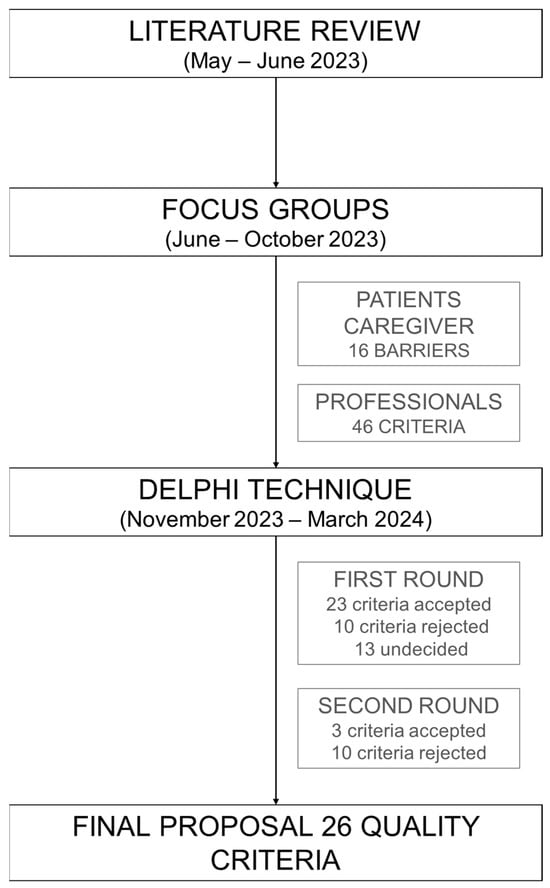 LITERATURE REVIEW
(May – June 2023)

FOCUS GROUPS
(June – October 2023)

PATIENTS
CAREGIVER
16 BARRIERS

PROFESSIONALS
46 CRITERIA

DELPHI TECHNIQUE
(November 2023 – March 2024)

FIRST ROUND
23 criteria accepted
10 criteria rejected
13 undecided

SECOND ROUND
3 criteria accepted
10 criteria rejected

FINAL PROPOSAL 26 QUALITY CRITERIA